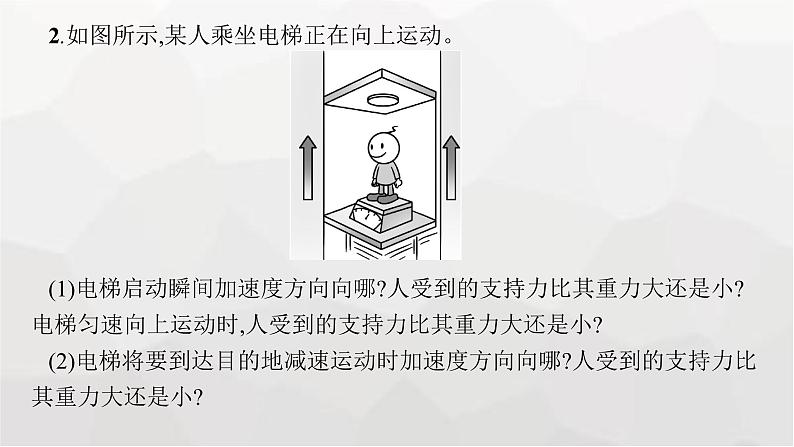 2.如图所示,某人乘坐电梯正在向上运动。

(1)电梯启动瞬间加速度方向向哪?人受到的支持力比其重力大还是小?电梯匀速向上运动时,人受到的支持力比其重力大还是小?

(2)电梯将要到达目的地减速运动时加速度方向向哪?人受到的支持力比其重力大还是小?